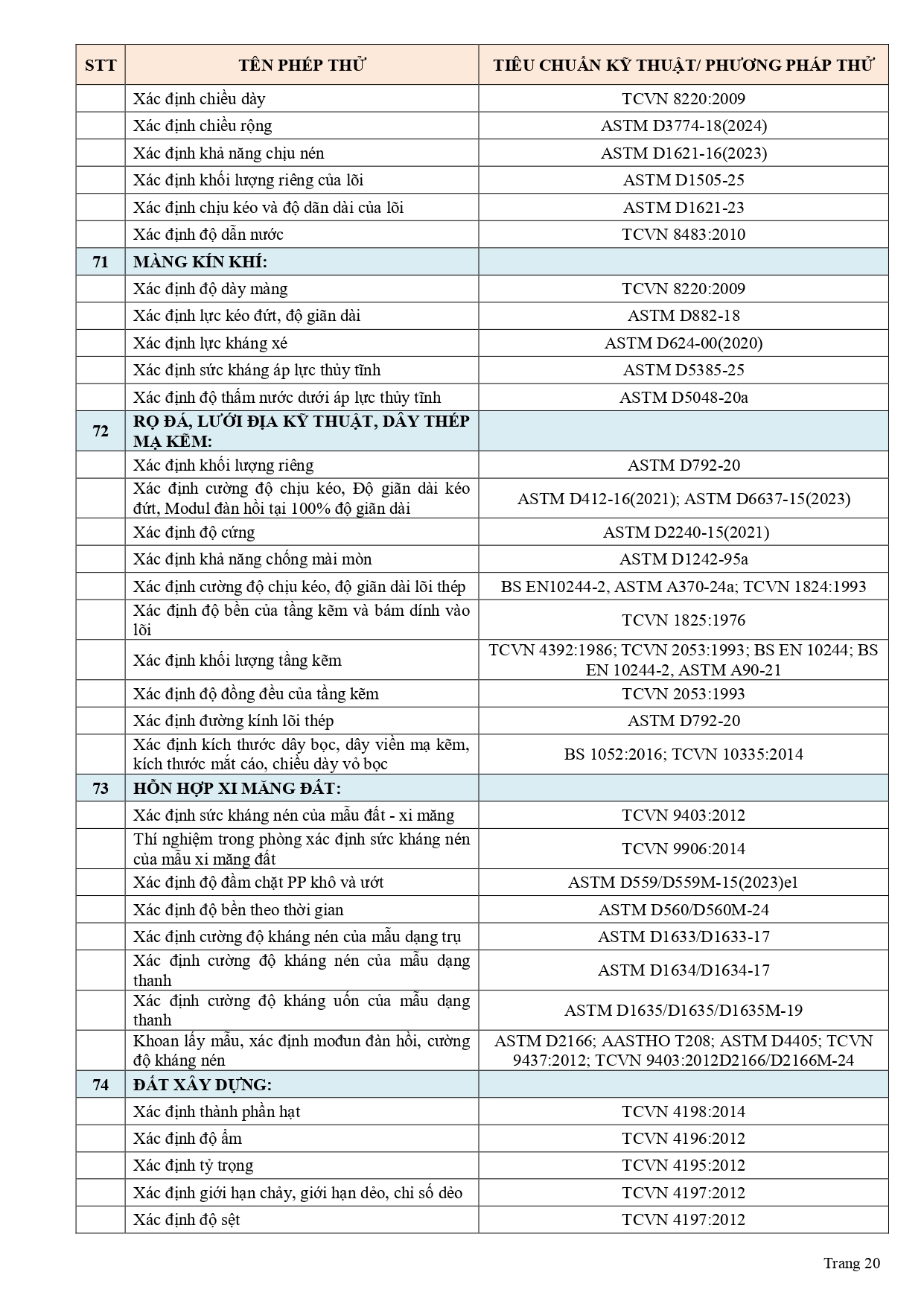 | STT | TÊN PHÉP THỬ | TIÊU CHUẨN KỸ THUẬT/ PHƯƠNG PHÁP THỬ |
|---|---|---|
| | Xác định chiều dày | TCVN 8220:2009 |
| | Xác định chiều rộng | ASTM D3774-18(2024) |
| | Xác định khả năng chịu nén | ASTM D1621-16(2023) |
| | Xác định khối lượng riêng của lõi | ASTM D1505-25 |
| | Xác định chịu kéo và độ dãn dài của lõi | ASTM D1621-23 |
| | Xác định độ dẫn nước | TCVN 8483:2010 |
| 71 | MÀNG KÍN KHÍ: | |
| | Xác định độ dày màng | TCVN 8220:2009 |
| | Xác định lực kéo đứt, độ giãn dài | ASTM D882-18 |
| | Xác định lực kháng xé | ASTM D624-00(2020) |
| | Xác định sức kháng áp lực thủy tĩnh | ASTM D5385-25 |
| | Xác định độ thấm nước dưới áp lực thủy tĩnh | ASTM D5048-20a |
| 72 | RỌ ĐÁ, LƯỚI ĐỊA KỸ THUẬT, DÂY THÉP MẠ KẼM: | |
| | Xác định khối lượng riêng | ASTM D792-20 |
| | Xác định cường độ chịu kéo, Độ giãn dài kéo đứt, Modul đàn hồi tại 100% độ giãn dài | ASTM D412-16(2021); ASTM D6637-15(2023) |
| | Xác định độ cứng | ASTM D2240-15(2021) |
| | Xác định khả năng chống mài mòn | ASTM D1242-95a |
| | Xác định cường độ chịu kéo, độ giãn dài lõi thép | BS EN10244-2, ASTM A370-24a; TCVN 1824:1993 |
| | Xác định độ bền của tầng kẽm và bám dính vào lõi | TCVN 1825:1976 |
| | Xác định khối lượng tầng kẽm | TCVN 4392:1986; TCVN 2053:1993; BS EN 10244; BS EN 10244-2, ASTM A90-21 |
| | Xác định độ đồng đều của tầng kẽm | TCVN 2053:1993 |
| | Xác định đường kính lõi thép | ASTM D792-20 |
| | Xác định kích thước dây bọc, dây viền mạ kẽm, kích thước mắt cáo, chiều dày vỏ bọc | BS 1052:2016; TCVN 10335:2014 |
| 73 | HỖN HỢP XI MĂNG ĐẤT: | |
| | Xác định sức kháng nén của mẫu đất - xi măng | TCVN 9403:2012 |
| | Thí nghiệm trong phòng xác định sức kháng nén của mẫu xi măng đất | TCVN 9906:2014 |
| | Xác định độ đầm chặt PP khô và ướt | ASTM D559/D559M-15(2023)e1 |
| | Xác định độ bền theo thời gian | ASTM D560/D560M-24 |
| | Xác định cường độ kháng nén của mẫu dạng trụ | ASTM D1633/D1633-17 |
| | Xác định cường độ kháng nén của mẫu dạng thanh | ASTM D1634/D1634-17 |
| | Xác định cường độ kháng uốn của mẫu dạng thanh | ASTM D1635/D1635/D1635M-19 |
| | Khoan lấy mẫu, xác định mođun đàn hồi, cường độ kháng nén | ASTM D2166; AASTHO T208; ASTM D4405; TCVN 9437:2012; TCVN 9403:2012D2166/D2166M-24 |
| 74 | ĐẤT XÂY DỰNG: | |
| | Xác định thành phần hạt | TCVN 4198:2014 |
| | Xác định độ ẩm | TCVN 4196:2012 |
| | Xác định tỷ trọng | TCVN 4195:2012 |
| | Xác định giới hạn chảy, giới hạn dẻo, chỉ số dẻo | TCVN 4197:2012 |
| | Xác định độ sệt | TCVN 4197:2012 |

Trang 20